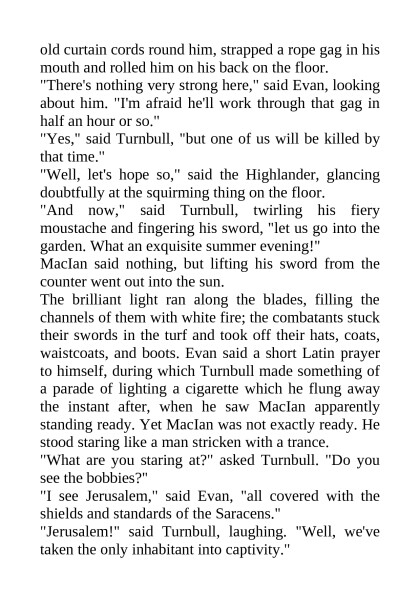 old curtain cords round him, strapped a rope gag in his mouth and rolled him on his back on the floor.

"There's nothing very strong here," said Evan, looking about him. "I'm afraid he'll work through that gag in half an hour or so."

"Yes," said Turnbull, "but one of us will be killed by that time."

"Well, let's hope so," said the Highlander, glancing doubtfully at the squirming thing on the floor.

"And now," said Turnbull, twirling his fiery moustache and fingering his sword, "let us go into the garden. What an exquisite summer evening!"

MacIan said nothing, but lifting his sword from the counter went out into the sun.

The brilliant light ran along the blades, filling the channels of them with white fire; the combatants stuck their swords in the turf and took off their hats, coats, waistcoats, and boots. Evan said a short Latin prayer to himself, during which Turnbull made something of a parade of lighting a cigarette which he flung away the instant after, when he saw MacIan apparently standing ready. Yet MacIan was not exactly ready. He stood staring like a man stricken with a trance.

"What are you staring at?" asked Turnbull. "Do you see the bobbies?"

"I see Jerusalem," said Evan, "all covered with the shields and standards of the Saracens."

"Jerusalem!" said Turnbull, laughing. "Well, we've taken the only inhabitant into captivity."